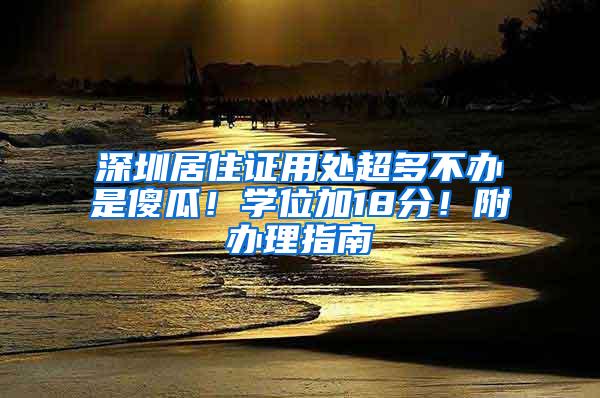 深圳居住证用处超多不办是傻瓜！学位加18分！附办理指南